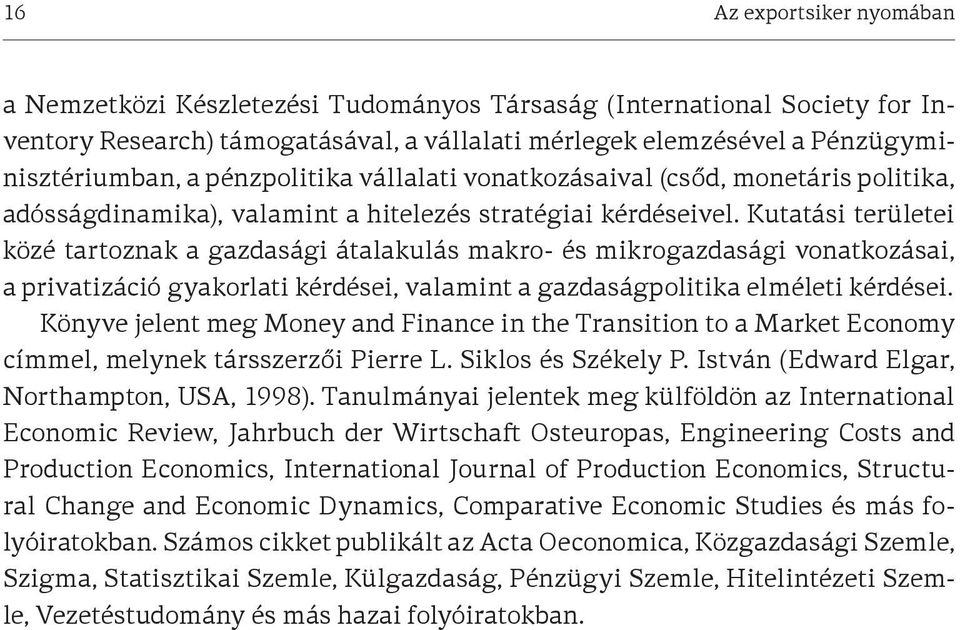 16

Az exportsiker nyomában

a Nemzetközi Készletezési Tudományos Társaság (International Society for Inventory Research) támogatásával, a vállalati mérlegek elemzésével a Pénzügyminisztériumban, a pénzpolitika vállalati vonatkozásaival (csőd, monetáris politika, adósságdinamika), valamint a hitelezés stratégiai kérdéseivel. Kutatási területei közé tartoznak a gazdasági átalakulás makro- és mikrogazdasági vonatkozásai, a privatizáció gyakorlati kérdései, valamint a gazdaságpolitika elméleti kérdései.

Könyve jelent meg Money and Finance in the Transition to a Market Economy címmel, melynek társszerzői Pierre L. Siklos és Székely P. István (Edward Elgar, Northampton, USA, 1998). Tanulmányai jelentek meg külföldön az International Economic Review, Jahrbuch der Wirtschaft Osteuropas, Engineering Costs and Production Economics, International Journal of Production Economics, Structural Change and Economic Dynamics, Comparative Economic Studies és más folyóiratokban. Számos cikket publikált az Acta Oeconomica, Közgazdasági Szemle, Szigma, Statisztikai Szemle, Külgazdaság, Pénzügyi Szemle, Hitelintézeti Szemle, Vezetéstudomány és más hazai folyóiratokban.